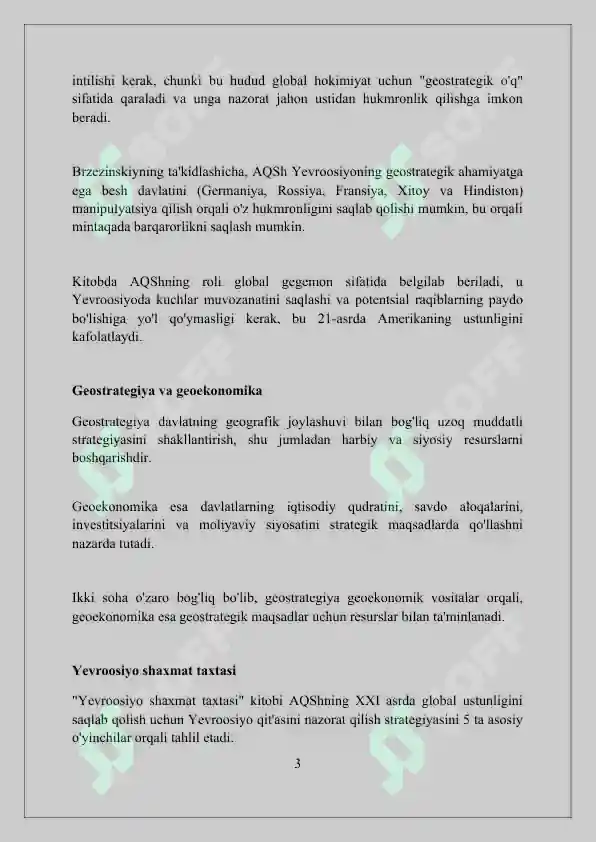 intilishi kerak, chunki bu hudud global hokimiyat uchun "geostrategik o'q" sifatida qaraladi va unga nazorat jahon ustidan hukmronlik qilishga imkon beradi.

Brzezinskiyning ta'kidlashicha, AQSh Yevroosiyoning geostrategik ahamiyatga ega besh davlatini (Germaniya, Rossiya, Fransiya, Xitoy va Hindiston) manipulyatsiya qilish orqali o'z hukmronligini saqlab qolishi mumkin, bu orqali mintaqada barqarorlikni saqlash mumkin.

Kitobda AQShning roli global gegemon sifatida belgilab beriladi, u Yevroosiyoda kuchlar muvozanatini saqlashi va potentsial raqiblarning paydo bo'lishiga yo'l qo'ymasligi kerak, bu 21-asrda Amerikaning ustunligini kafolatlaydi.

Geostrategiya va geoekonomika

Geostrategiya davlatning geografik joylashuvi bilan bog'liq uzoq muddatli strategiyasini shakllantirish, shu jumladan harbiy va siyosiy resurslarni boshqarishdir.

Geoekonomika esa davlatlarning iqtisodiy qudratini, savdo aloqalarini, investitsiyalarini va moliyaviy siyosatini strategik maqsadlarda qo'llashni nazarda tutadi.

Ikki soha o'zaro bog'liq bo'lib, geostrategiya geoekonomik vositalar orqali, geoekonomika esa geostrategik maqsadlar uchun resurslar bilan ta'minlanadi.

Yevroosiyo shaxmat taxtasi

"Yevroosiyo shaxmat taxtasi" kitobi AQShning XXI asrda global ustunligini saqlab qolish uchun Yevroosiyo qit'asini nazorat qilish strategiyasini 5 ta asosiy o'yinchilar orqali tahlil etadi.

3